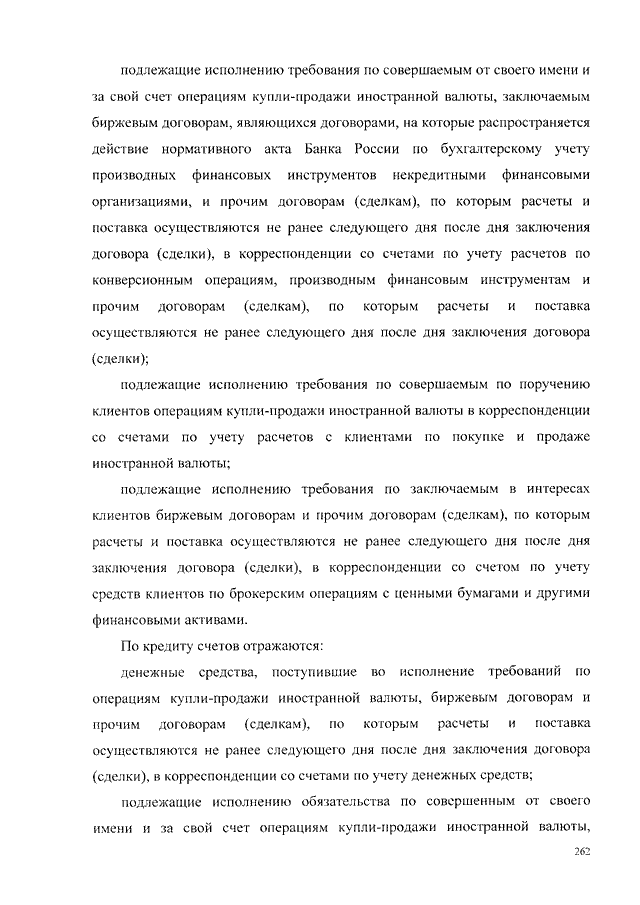 подлежащие исполнению требования по совершаемым от своего имени и за свой счет операциям купли-продажи иностранной валюты, заключаемым биржевым договорам, являющихся договорами, на которые распространяется действие нормативного акта Банка России по бухгалтерскому учету производных финансовых инструментов некредитными финансовыми организациями, и прочим договорам (сделкам), по которым расчеты и поставка осуществляются не ранее следующего дня после дня заключения договора (сделки), в корреспонденции со счетами по учету расчетов по конверсионным операциям, производным финансовым инструментам и прочим договорам (сделкам), по которым расчеты и поставка осуществляются не ранее следующего дня после дня заключения договора (сделки);

подлежащие исполнению требования по совершаемым по поручению клиентов операциям купли-продажи иностранной валюты в корреспонденции со счетами по учету расчетов с клиентами по покупке и продаже иностранной валюты;

подлежащие исполнению требования по заключаемым в интересах клиентов биржевым договорам и прочим договорам (сделкам), по которым расчеты и поставка осуществляются не ранее следующего дня после дня заключения договора (сделки), в корреспонденции со счетом по учету средств клиентов по брокерским операциям с ценными бумагами и другими финансовыми активами.

По кредиту счетов отражаются:

денежные средства, поступившие во исполнение требований по операциям купли-продажи иностранной валюты, биржевым договорам и прочим договорам (сделкам), по которым расчеты и поставка осуществляются не ранее следующего дня после дня заключения договора (сделки), в корреспонденции со счетами по учету денежных средств;

подлежащие исполнению обязательства по совершенным от своего имени и за свой счет операциям купли-продажи иностранной валюты,

262